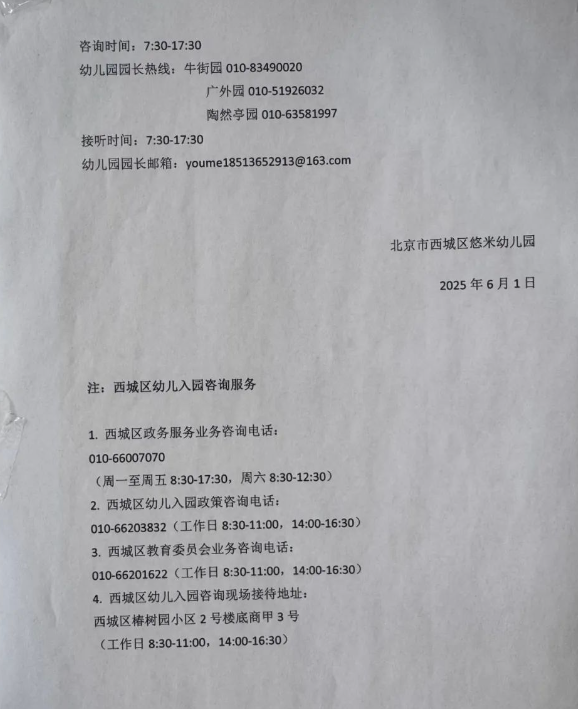 咨询时间：7:30-17:30
幼儿园园长热线：牛街园 010-83490020
广外园 010-51926032
陶然亭园 010-63581997
接听时间：7:30-17:30
幼儿园园长邮箱：youme18513652913@163.com

北京市西城区悠米幼儿园

2025 年 6 月 1 日

注：西城区幼儿入园咨询服务

1. 西城区政务服务业务咨询电话：
010-66007070
（周一至周五 8:30-17:30，周六 8:30-12:30）
2. 西城区幼儿入园政策咨询电话：
010-66203832（工作日 8:30-11:00，14:00-16:30）
3. 西城区教育委员会业务咨询电话：
010-66201622（工作日 8:30-11:00，14:00-16:30）
4. 西城区幼儿入园咨询现场接待地址：
西城区椿树园小区 2 号楼底商甲 3 号
（工作日 8:30-11:00，14:00-16:30）